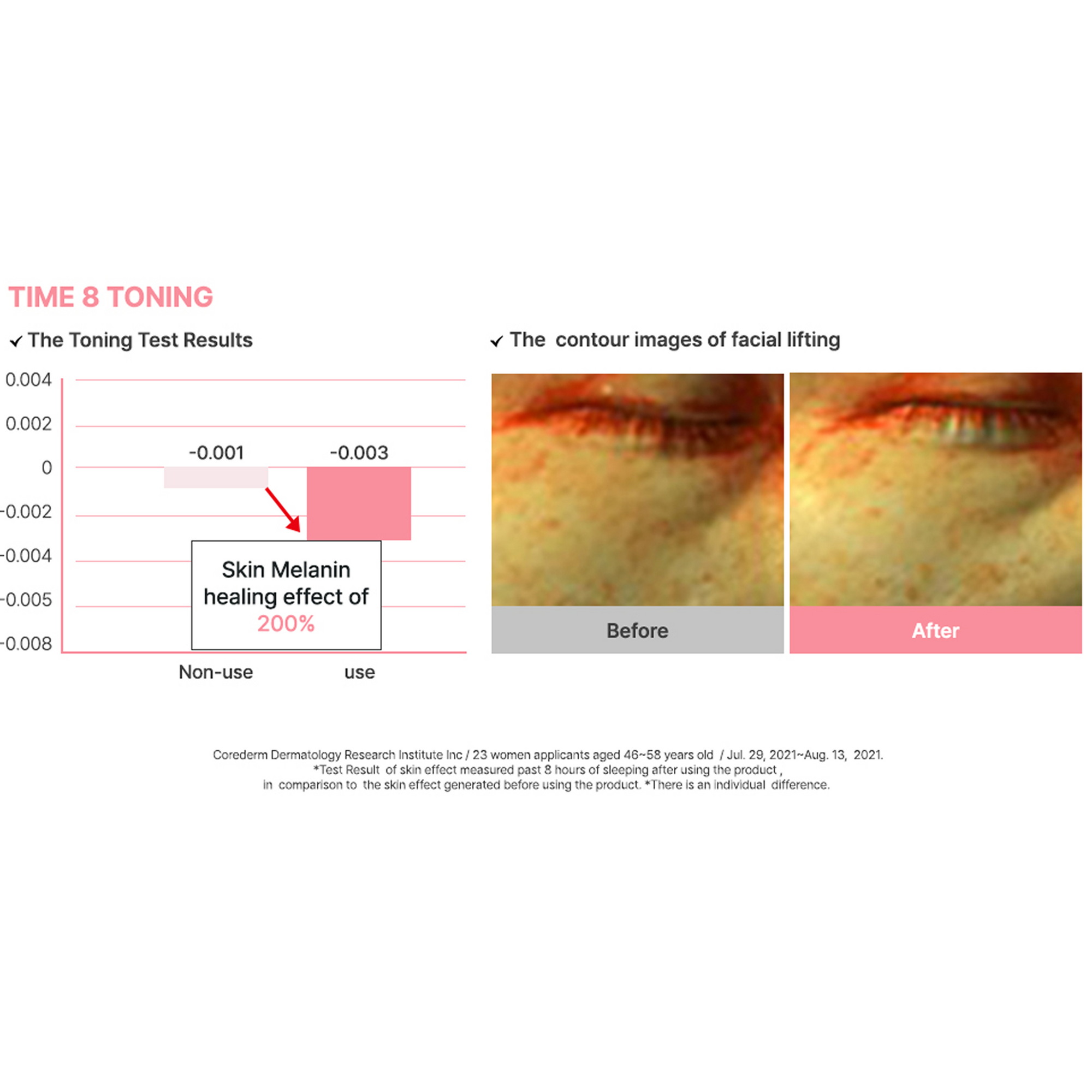 TIME 8 TONING

✓ The Toning Test Results

0.004
0.002
0
-0.002
-0.004
-0.005
-0.008

-0.001
-0.003

Skin Melanin healing effect of 200%

Non-use
use

✓ The contour images of facial lifting

Before
After

Corederm Dermatology Research Institute Inc / 23 women applicants aged 46~58 years old / Jul. 29, 2021~Aug. 13, 2021.
*Test Result of skin effect measured past 8 hours of sleeping after using the product ,
in comparison to the skin effect generated before using the product. *There is an individual difference.